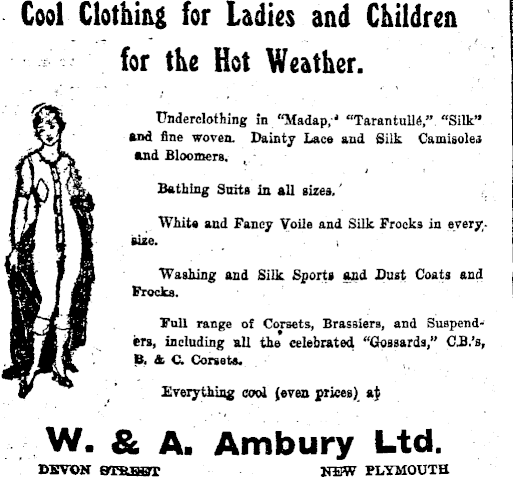 Cool Clothing for Ladies and Children for the Hot Weather.

Underclothing in "Madap," "Tarantullé," "Silk" and fine woven. Dainty Lace and Silk Camisoles and Bloomers.

Bathing Suits in all sizes.

White and Fancy Voile and Silk Frocks in every size.

Washing and Silk Sports and Dust Coats and Frocks.

Full range of Corsets, Brassiers, and Suspenders, including all the celebrated "Gossards," C.B.'s, B. & C. Corsets.

Everything cool (even prices) at

W. & A. Ambury Ltd.

DEVON STREET

NEW PLYMOUTH